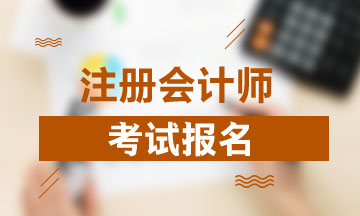 注册会计师

考试报名